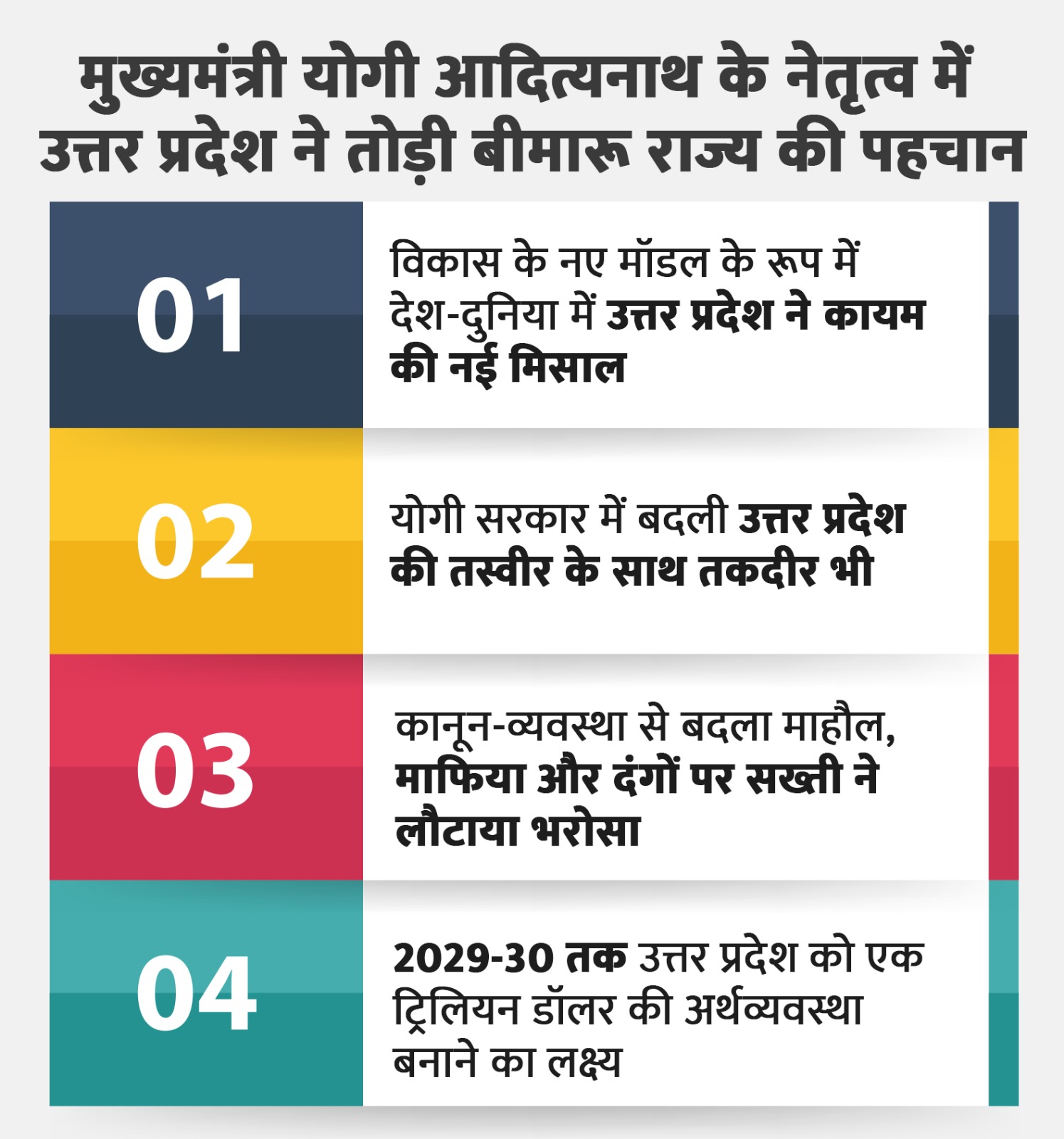 मुख्यमंत्री योगी आदित्यनाथ के नेतृत्व में उत्तर प्रदेश ने तोड़ी बीमारू राज्य की पहचान

01

विकास के नए मॉडल के रूप में देश-दुनिया में उत्तर प्रदेश ने कायम की नई मिसाल

02

योगी सरकार में बदली उत्तर प्रदेश की तस्वीर के साथ तकदीर भी

03

कानून-व्यवस्था से बदला माहौल, माफिया और दंगों पर सख्ती ने लौटाया भरोसा

04

2029-30 तक उत्तर प्रदेश को एक ट्रिलियन डॉलर की अर्थव्यवस्था बनाने का लक्ष्य